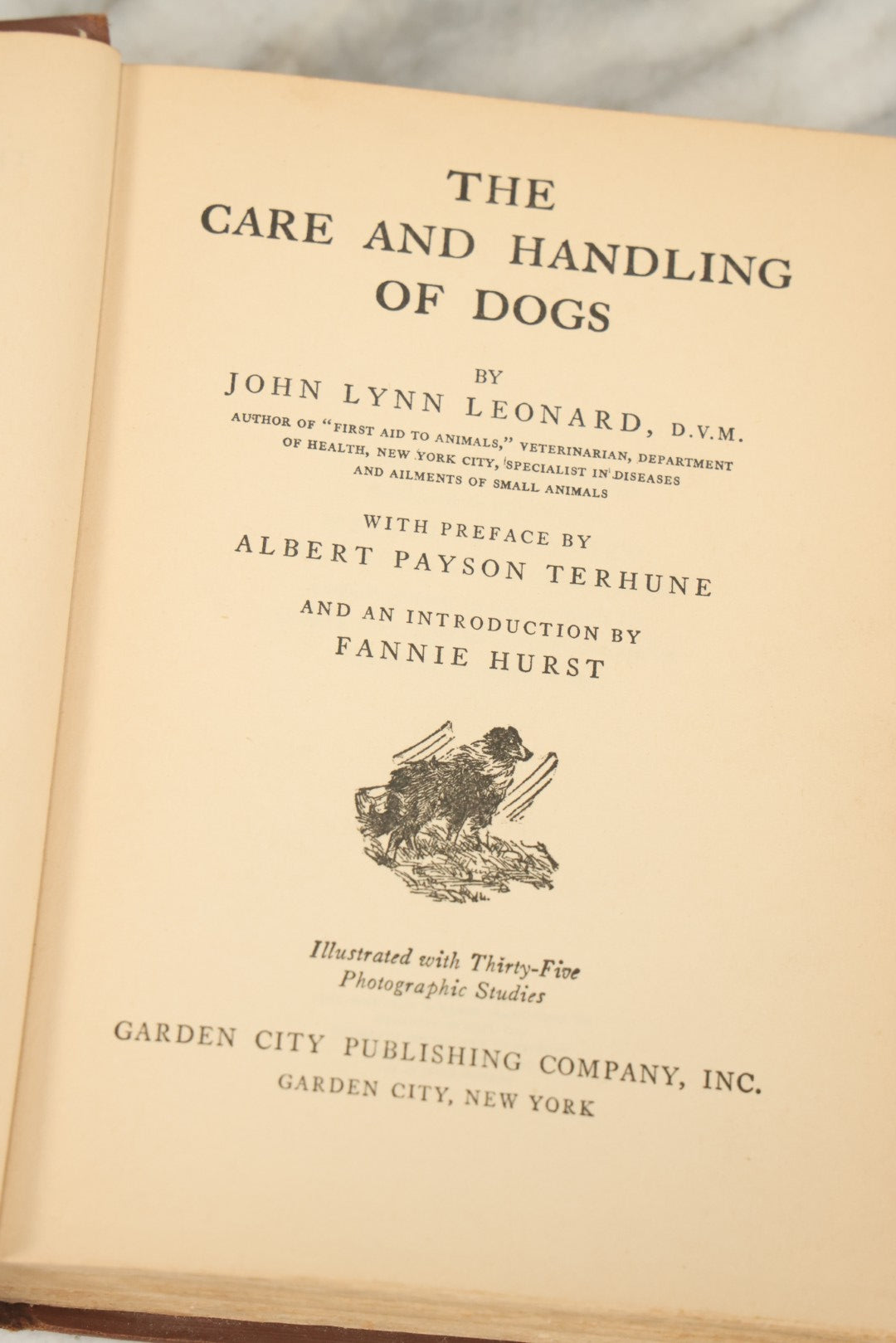 THE
CARE AND HANDLING
OF DOGS

BY
JOHN LYNN LEONARD, D.V.M.
AUTHOR OF "FIRST AID TO ANIMALS," VETERINARIAN, DEPARTMENT OF HEALTH, NEW YORK CITY, SPECIALIST IN DISEASES AND AILMENTS OF SMALL ANIMALS

WITH PREFACE BY
ALBERT PAYSON TERHUNE

AND AN INTRODUCTION BY
FANNIE HURST

Illustrated with Thirty-Five
Photographic Studies

GARDEN CITY PUBLISHING COMPANY, INC.
GARDEN CITY, NEW YORK